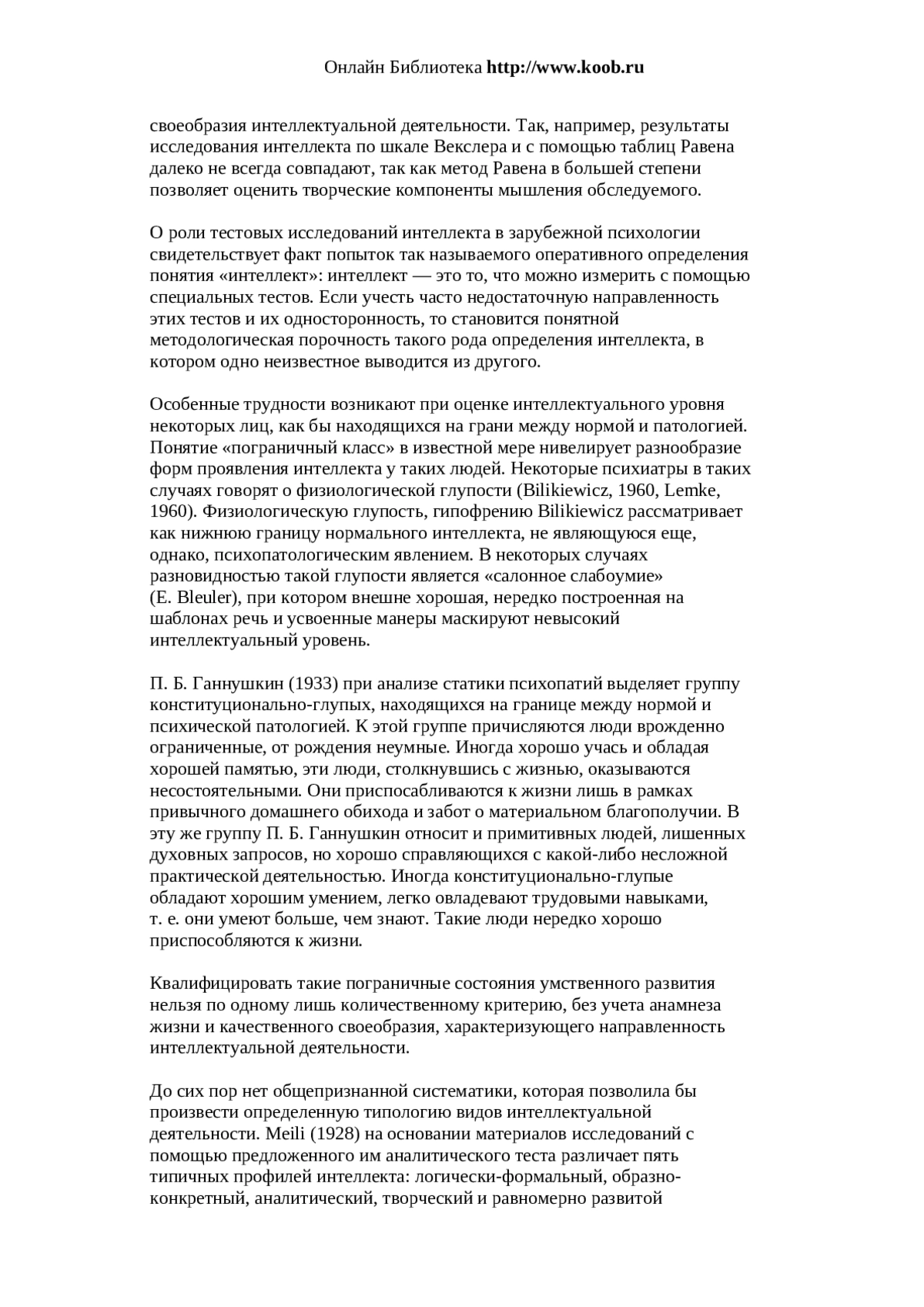 Онлайн Библиотека http://www.koob.ru

своеобразия интеллектуальной деятельности. Так, например, результаты исследования интеллекта по шкале Векслера и с помощью таблиц Равена далеко не всегда совпадают, так как метод Равена в большей степени позволяет оценить творческие компоненты мышления обследуемого.

О роли тестовых исследований интеллекта в зарубежной психологии свидетельствует факт попыток так называемого оперативного определения понятия «интеллект»: интеллект — это то, что можно измерить с помощью специальных тестов. Если учесть часто недостаточную направленность этих тестов и их односторонность, то становится понятной методологическая порочность такого рода определения интеллекта, в котором одно неизвестное выводится из другого.

Особенные трудности возникают при оценке интеллектуального уровня некоторых лиц, как бы находящихся на грани между нормой и патологией. Понятие «пограничный класс» в известной мере нивелирует разнообразие форм проявления интеллекта у таких людей. Некоторые психиатры в таких случаях говорят о физиологической глупости (Bilikiewicz, 1960, Lemke, 1960). Физиологическую глупость, гипофрению Bilikiewicz рассматривает как нижнюю границу нормального интеллекта, не являющуюся еще, однако, психопатологическим явлением. В некоторых случаях разновидностью такой глупости является «салонное слабоумие» (E. Bleuler), при котором внешне хорошая, нередко построенная на шаблонах речь и усвоенные манеры маскируют невысокий интеллектуальный уровень.

П. Б. Ганнушкин (1933) при анализе статики психопатий выделяет группу конституционально-глупых, находящихся на границе между нормой и психической патологией. К этой группе причисляются люди врожденно ограниченные, от рождения неумные. Иногда хорошо учась и обладая хорошей памятью, эти люди, столкнувшись с жизнью, оказываются несостоятельными. Они приспосабливаются к жизни лишь в рамках привычного домашнего обихода и забот о материальном благополучии. В эту же группу П. Б. Ганнушкин относит и примитивных людей, лишенных духовных запросов, но хорошо справляющихся с какой-либо несложной практической деятельностью. Иногда конституционально-глупые обладают хорошим умением, легко овладевают трудовыми навыками, т. е. они умеют больше, чем знают. Такие люди нередко хорошо приспособляются к жизни.

Квалифицировать такие пограничные состояния умственного развития нельзя по одному лишь количественному критерию, без учета анамнеза жизни и качественного своеобразия, характеризующего направленность интеллектуальной деятельности.

До сих пор нет общепризнанной систематики, которая позволила бы произвести определенную типологию видов интеллектуальной деятельности. Meili (1928) на основании материалов исследований с помощью предложенного им аналитического теста различает пять типичных профилей интеллекта: логически-формальный, образно-конкретный, аналитический, творческий и равномерно развитой